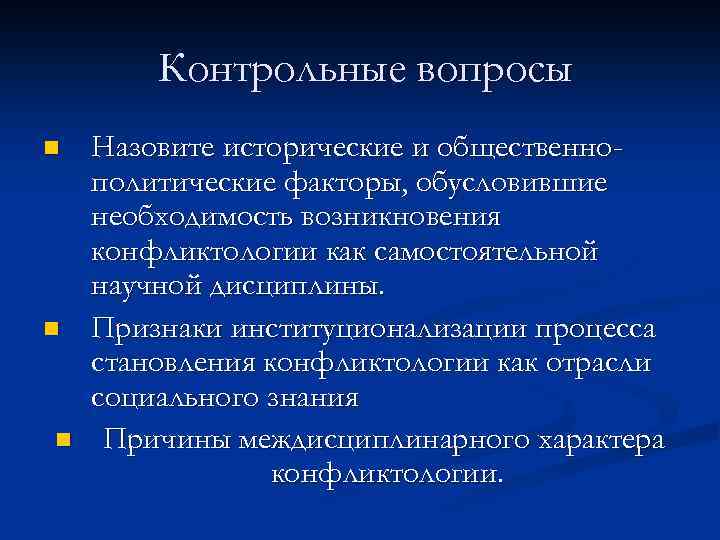 Контрольные вопросы

Назовите исторические и общественно-политические факторы, обусловившие необходимость возникновения конфликтологии как самостоятельной научной дисциплины.

Признаки институционализации процесса становления конфликтологии как отрасли социального знания

Причины междисциплинарного характера конфликтологии.